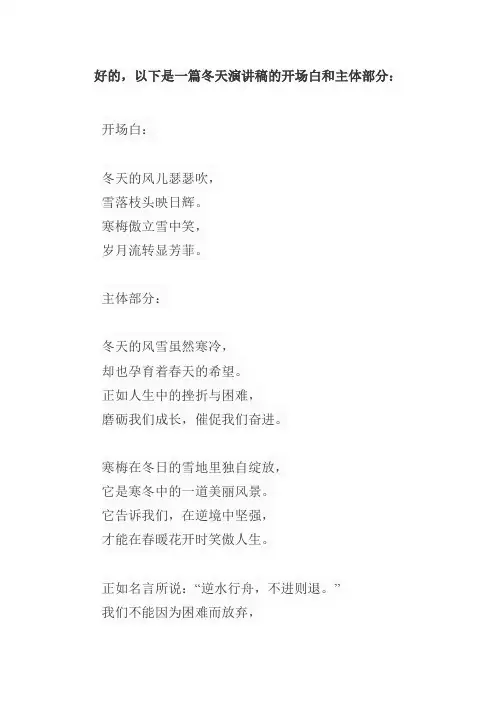 好的，以下是一篇冬天演讲稿的开场白和主体部分：

开场白：

冬天的风儿瑟瑟吹，
雪落枝头映日辉。
寒梅傲立雪中笑，
岁月流转显芳菲。

主体部分：

冬天的风雪虽然寒冷，
却也孕育着春天的希望。
正如人生中的挫折与困难，
磨砺我们成长，催促我们奋进。

寒梅在冬日的雪地里独自绽放，
它是寒冬中的一道美丽风景。
它告诉我们，在逆境中坚强，
才能在春暖花开时笑傲人生。

正如名言所说：“逆水行舟，不进则退。”
我们不能因为困难而放弃，